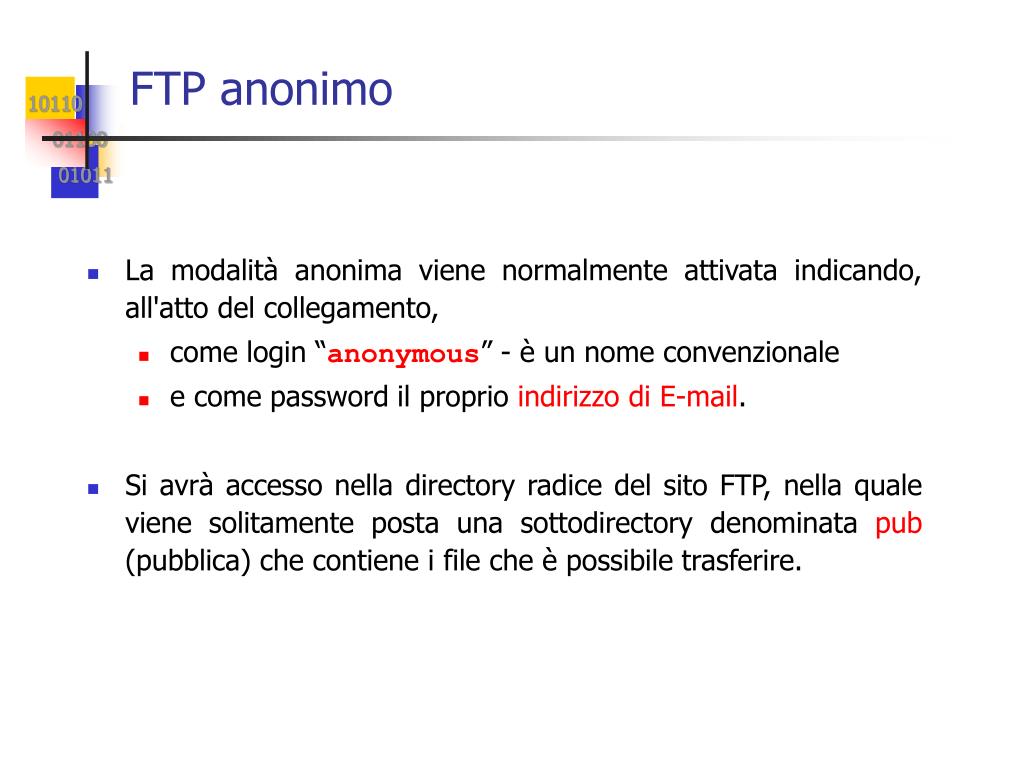 10110
01100
01011

FTP anonimo

La modalità anonima viene normalmente attivata indicando, all'atto del collegamento,

come login “anonymous” - è un nome convenzionale

e come password il proprio indirizzo di E-mail.

Si avrà accesso nella directory radice del sito FTP, nella quale viene solitamente posta una sottodirectory denominata pub (pubblica) che contiene i file che è possibile trasferire.